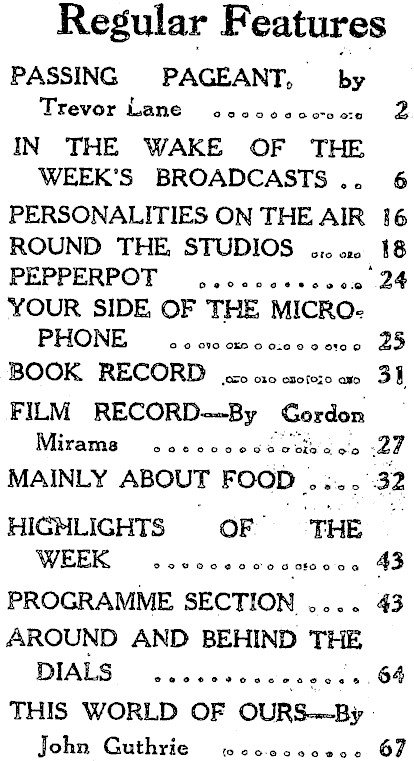 Regular Features

PASSING PAGEANT, by Trevor Lane 2

IN THE WAKE OF THE WEEK'S BROADCASTS 6

PERSONALITIES ON THE AIR 16

ROUND THE STUDIOS 18

PEPPERPOT 24

YOUR SIDE OF THE MICROPHONE 25

BOOK RECORD 31

FILM RECORD—By Gordon Mirams 27

MAINLY ABOUT FOOD 32

HIGHLIGHTS OF THE WEEK 43

PROGRAMME SECTION 43

AROUND AND BEHIND THE DIALS 64

THIS WORLD OF OURS—By John Guthrie 67